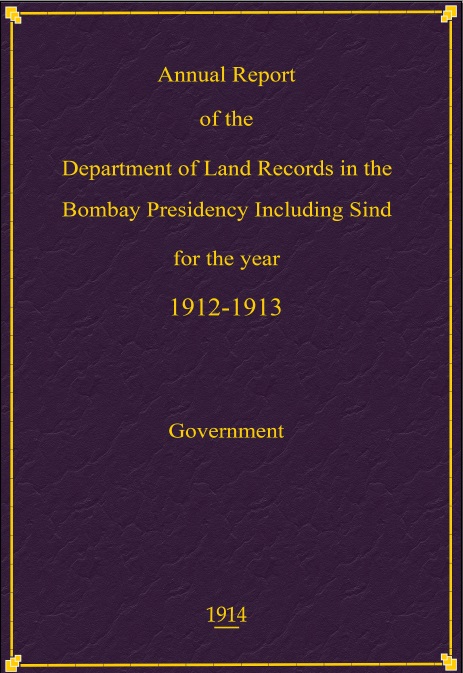 Annual Report

of the

Department of Land Records in the Bombay Presidency Including Sind

for the year

1912-1913

Government

1914